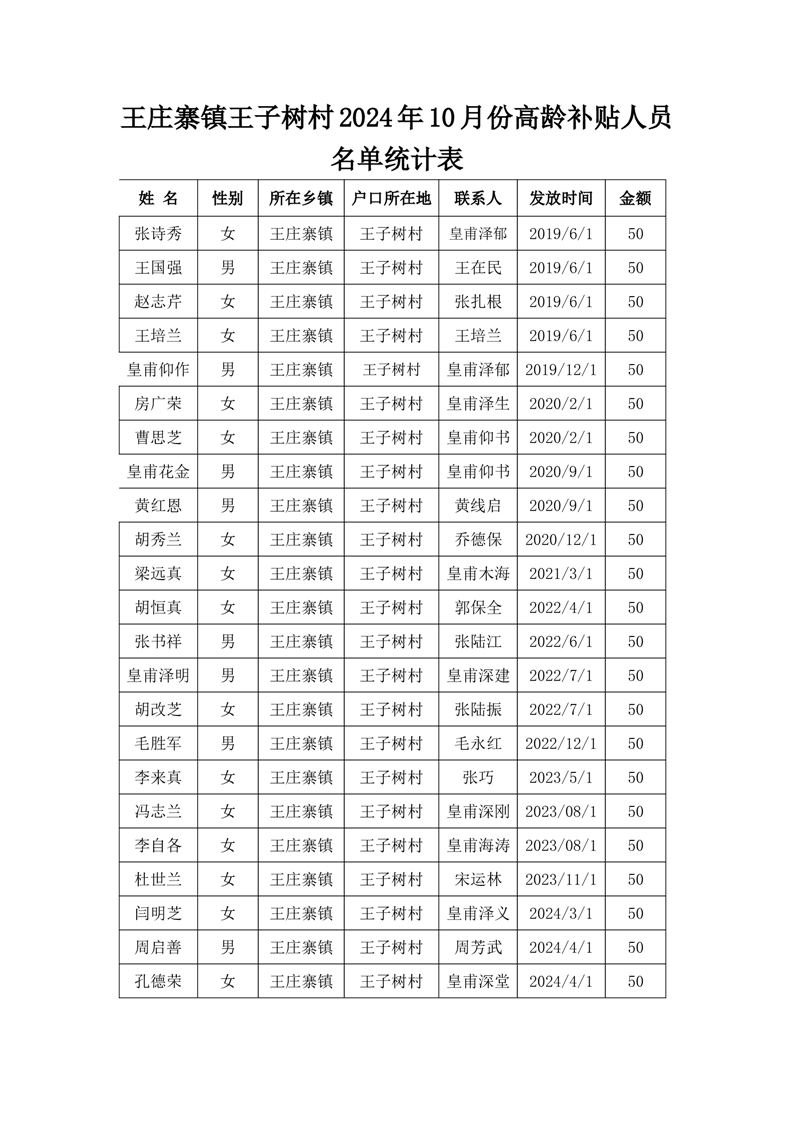 王庄寨镇王子树村2024年10月份高龄补贴人员名单统计表

| 姓 名 | 性别 | 所在乡镇 | 户口所在地 | 联系人 | 发放时间 | 金额 |
|---|---|---|---|---|---|---|
| 张诗秀 | 女 | 王庄寨镇 | 王子树村 | 皇甫泽郁 | 2019/6/1 | 50 |
| 王国强 | 男 | 王庄寨镇 | 王子树村 | 王在民 | 2019/6/1 | 50 |
| 赵志芹 | 女 | 王庄寨镇 | 王子树村 | 张扎根 | 2019/6/1 | 50 |
| 王培兰 | 女 | 王庄寨镇 | 王子树村 | 王培兰 | 2019/6/1 | 50 |
| 皇甫仰作 | 男 | 王庄寨镇 | 王子树村 | 皇甫泽郁 | 2019/12/1 | 50 |
| 房广荣 | 女 | 王庄寨镇 | 王子树村 | 皇甫泽生 | 2020/2/1 | 50 |
| 曹思芝 | 女 | 王庄寨镇 | 王子树村 | 皇甫仰书 | 2020/2/1 | 50 |
| 皇甫花金 | 男 | 王庄寨镇 | 王子树村 | 皇甫仰书 | 2020/9/1 | 50 |
| 黄红恩 | 男 | 王庄寨镇 | 王子树村 | 黄线启 | 2020/9/1 | 50 |
| 胡秀兰 | 女 | 王庄寨镇 | 王子树村 | 乔德保 | 2020/12/1 | 50 |
| 梁远真 | 女 | 王庄寨镇 | 王子树村 | 皇甫木海 | 2021/3/1 | 50 |
| 胡恒真 | 女 | 王庄寨镇 | 王子树村 | 郭保全 | 2022/4/1 | 50 |
| 张书祥 | 男 | 王庄寨镇 | 王子树村 | 张陆江 | 2022/6/1 | 50 |
| 皇甫泽明 | 男 | 王庄寨镇 | 王子树村 | 皇甫深建 | 2022/7/1 | 50 |
| 胡改芝 | 女 | 王庄寨镇 | 王子树村 | 张陆振 | 2022/7/1 | 50 |
| 毛胜军 | 男 | 王庄寨镇 | 王子树村 | 毛永红 | 2022/12/1 | 50 |
| 李来真 | 女 | 王庄寨镇 | 王子树村 | 张巧 | 2023/5/1 | 50 |
| 冯志兰 | 女 | 王庄寨镇 | 王子树村 | 皇甫深刚 | 2023/08/1 | 50 |
| 李自各 | 女 | 王庄寨镇 | 王子树村 | 皇甫海涛 | 2023/08/1 | 50 |
| 杜世兰 | 女 | 王庄寨镇 | 王子树村 | 宋运林 | 2023/11/1 | 50 |
| 闫明芝 | 女 | 王庄寨镇 | 王子树村 | 皇甫泽义 | 2024/3/1 | 50 |
| 周启善 | 男 | 王庄寨镇 | 王子树村 | 周芳武 | 2024/4/1 | 50 |
| 孔德荣 | 女 | 王庄寨镇 | 王子树村 | 皇甫深堂 | 2024/4/1 | 50 |